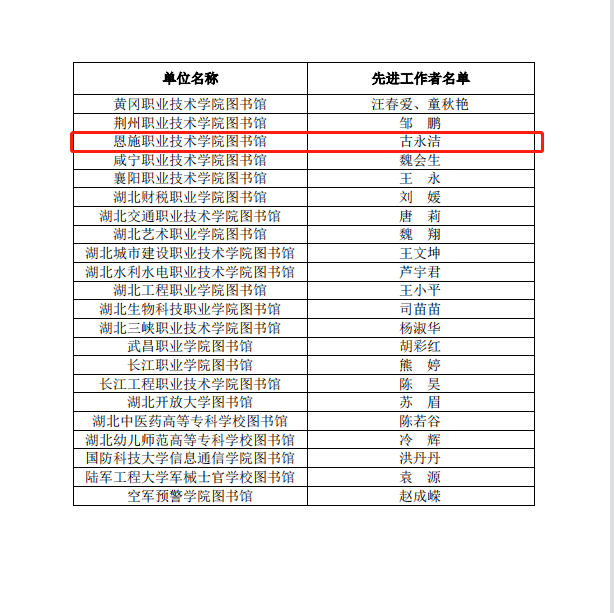 | 单位名称 | 先进工作者名单 |
|---|---|
| 黄冈职业技术学院图书馆 | 汪春爱、童秋艳 |
| 荆州职业技术学院图书馆 | 邹　鹏 |
| 恩施职业技术学院图书馆 | 古永洁 |
| 咸宁职业技术学院图书馆 | 魏会生 |
| 襄阳职业技术学院图书馆 | 王　永 |
| 湖北财税职业学院图书馆 | 刘　媛 |
| 湖北交通职业技术学院图书馆 | 唐　莉 |
| 湖北艺术职业学院图书馆 | 魏　翔 |
| 湖北城市建设职业技术学院图书馆 | 王文坤 |
| 湖北水利水电职业技术学院图书馆 | 芦宇君 |
| 湖北工程职业学院图书馆 | 王小平 |
| 湖北生物科技职业学院图书馆 | 司苗苗 |
| 湖北三峡职业技术学院图书馆 | 杨淑华 |
| 武昌职业学院图书馆 | 胡彩红 |
| 长江职业学院图书馆 | 熊　婷 |
| 长江工程职业技术学院图书馆 | 陈　昊 |
| 湖北开放大学图书馆 | 苏　眉 |
| 湖北中医药高等专科学校图书馆 | 陈若谷 |
| 湖北幼儿师范高等专科学校图书馆 | 冷　辉 |
| 国防科技大学信息通信学院图书馆 | 洪丹丹 |
| 陆军工程大学军械士官学校图书馆 | 袁　源 |
| 空军预警学院图书馆 | 赵成嵘 |